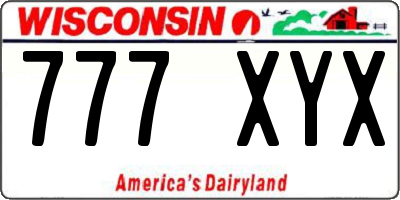 WISCONSIN

777 XYX

America's Dairyland